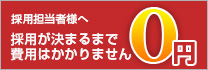 採用担当者様へ

採用が決まるまで
費用はかかりません

0円